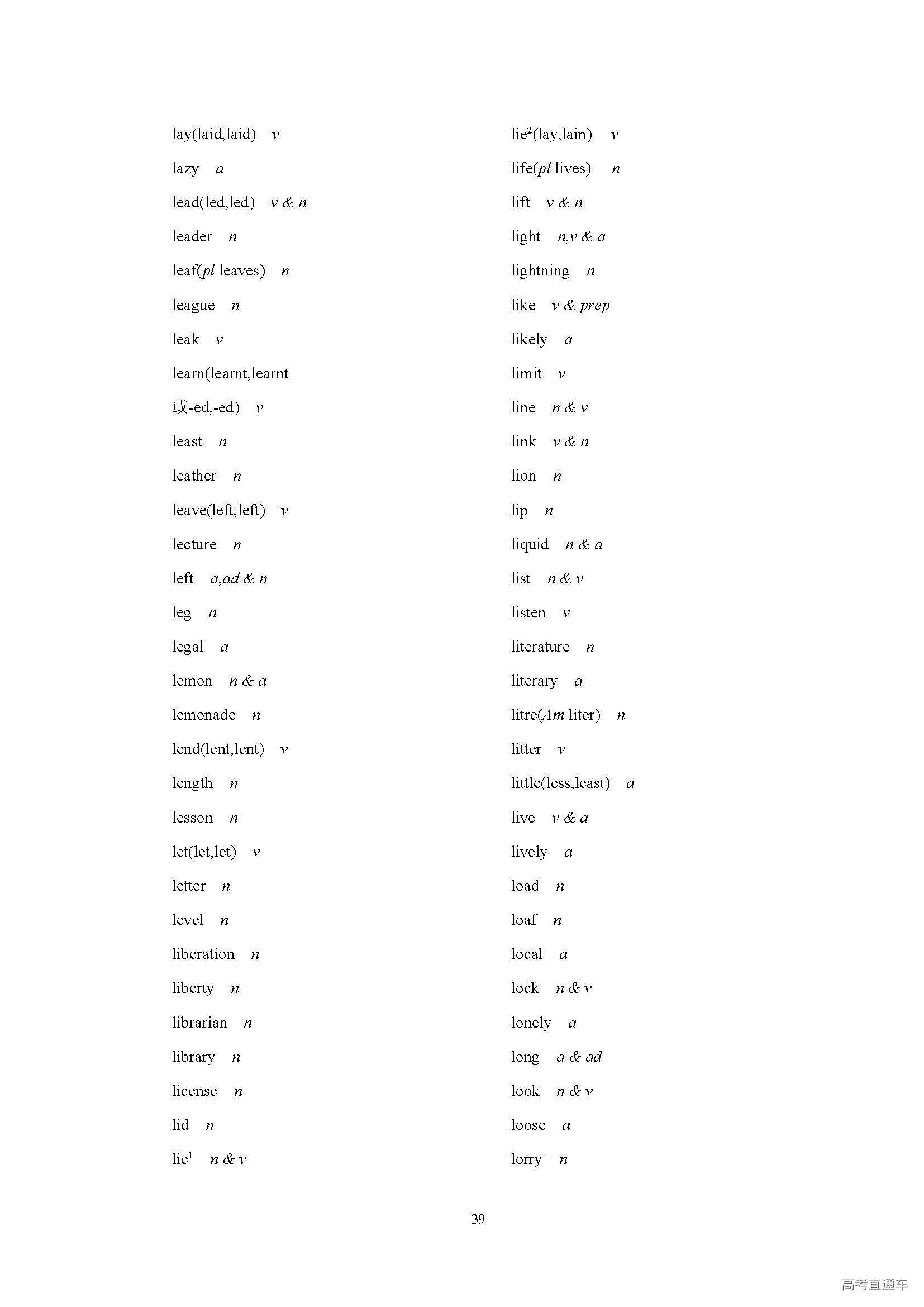 lay(laid,laid) v

lazy a

lead(led,led) v & n

leader n

leaf(pl leaves) n

league n

leak v

learn(learnt,learnt 或-ed,-ed) v

least n

leather n

leave(left,left) v

lecture n

left a,ad & n

leg n

legal a

lemon n & a

lemonade n

lend(lent,lent) v

length n

lesson n

let(let,let) v

letter n

level n

liberation n

liberty n

librarian n

library n

license n

lid n

lie$^1$ n & v

lie$^2$(lay,lain) v

life(pl lives) n

lift v & n

light n,v & a

lightning n

like v & prep

likely a

limit v

line n & v

link v & n

lion n

lip n

liquid n & a

list n & v

listen v

literature n

literary a

litre(Am liter) n

litter v

little(less,least) a

live v & a

lively a

load n

loaf n

local a

lock n & v

lonely a

long a & ad

look n & v

loose a

lorry n

39

高考直通车